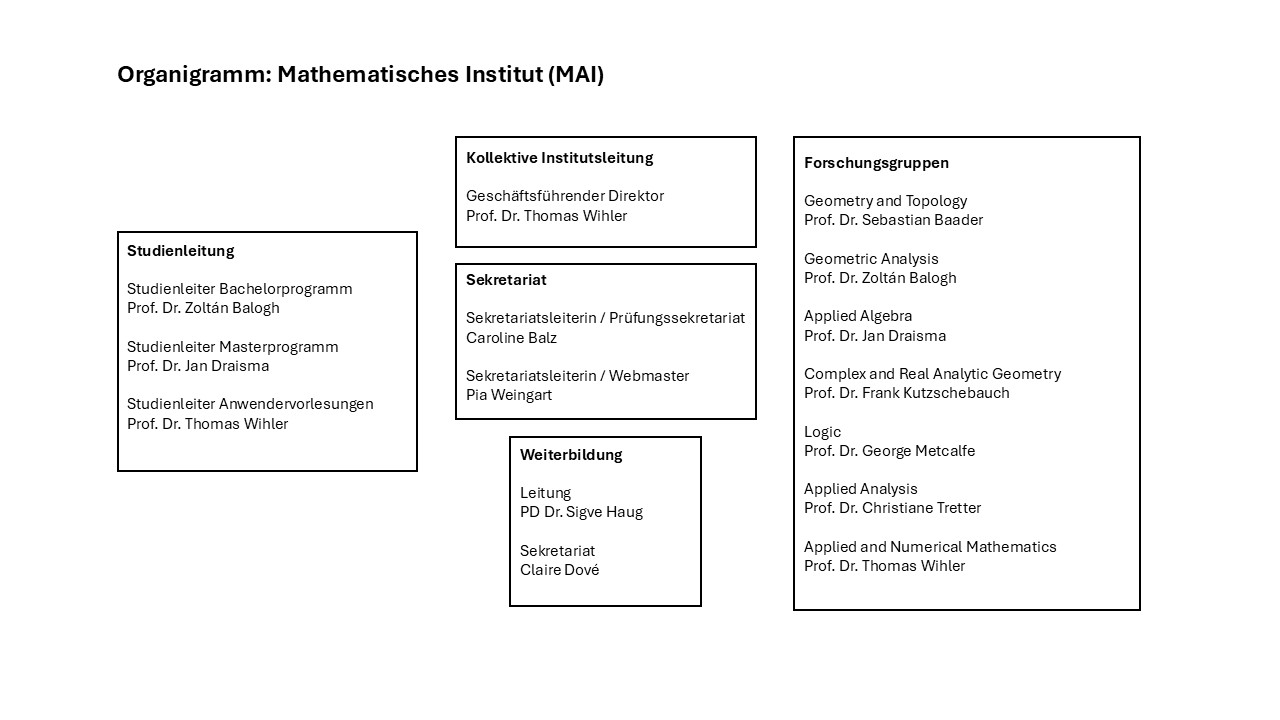 Organigramm: Mathematisches Institut (MAI)

Studienleitung

Studienleiter Bachelorprogramm
Prof. Dr. Zoltán Balogh

Studienleiter Masterprogramm
Prof. Dr. Jan Draisma

Studienleiter Anwendervorlesungen
Prof. Dr. Thomas Wihler

Kollektive Institutsleitung

Geschäftsführender Direktor
Prof. Dr. Thomas Wihler

Sekretariat

Sekretariatsleiterin / Prüfungssekretariat
Caroline Balz

Sekretariatsleiterin / Webmaster
Pia Weingart

Weiterbildung

Leitung
PD Dr. Sigve Haug

Sekretariat
Claire Dové

Forschungsgruppen

Geometry and Topology
Prof. Dr. Sebastian Baader

Geometric Analysis
Prof. Dr. Zoltán Balogh

Applied Algebra
Prof. Dr. Jan Draisma

Complex and Real Analytic Geometry
Prof. Dr. Frank Kutzschebauch

Logic
Prof. Dr. George Metcalfe

Applied Analysis
Prof. Dr. Christiane Tretter

Applied and Numerical Mathematics
Prof. Dr. Thomas Wihler